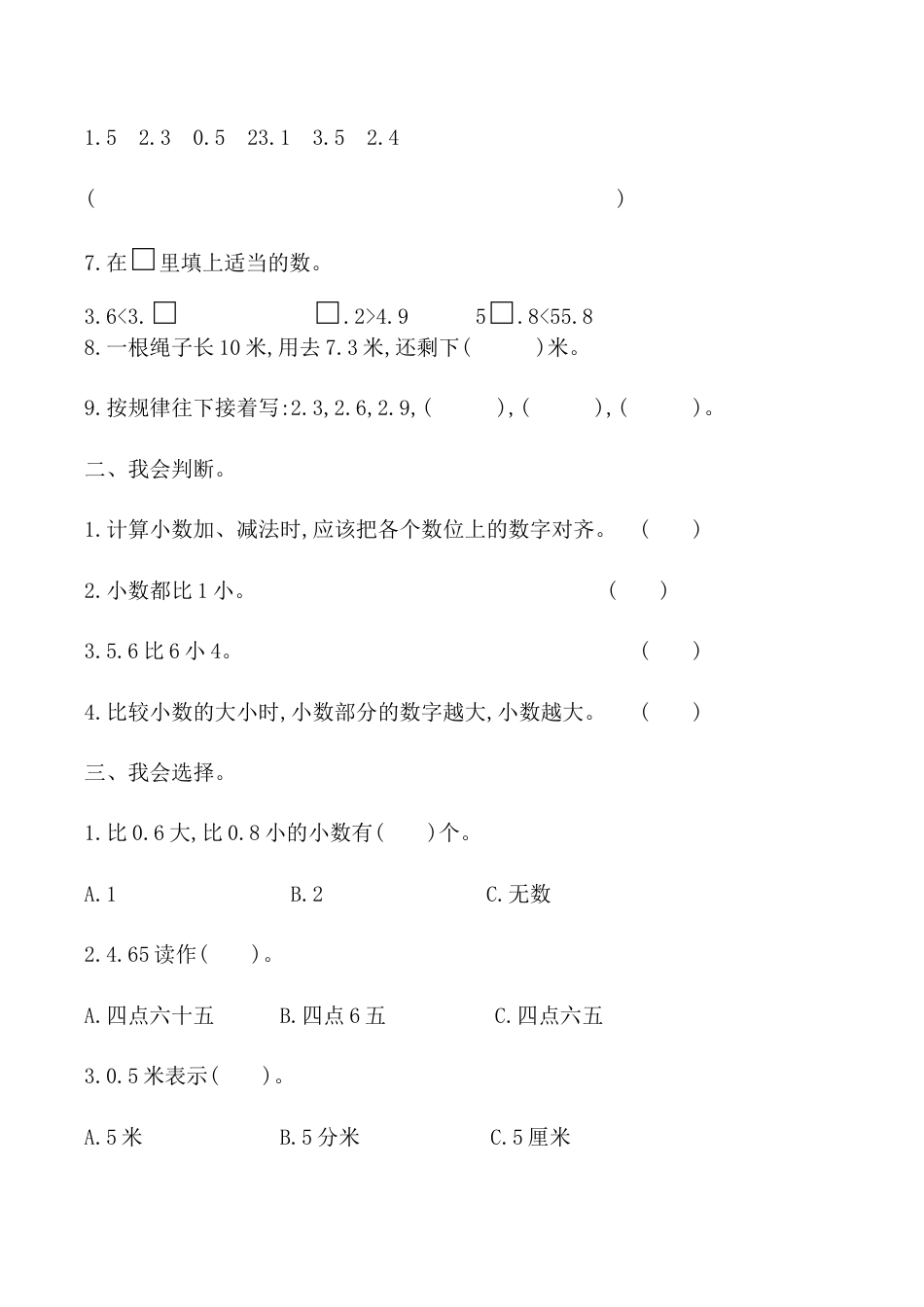 1.5　2.3　0.5　23.1　3.5　2.4

(　　　　　　　　　　　　　　　　　　　　　)

7.在□里填上适当的数。

3.6<3.□　　　　　□.2>4.9　　　5□.8<55.8

8.一根绳子长10米,用去7.3米,还剩下(　　　)米。

9.按规律往下接着写:2.3,2.6,2.9,(　　　),(　　　),(　　　)。

二、我会判断。

1.计算小数加、减法时,应该把各个数位上的数字对齐。　(　　)

2.小数都比1小。　(　　)

3.5.6比6小4。　(　　)

4.比较小数的大小时,小数部分的数字越大,小数越大。　(　　)

三、我会选择。

1.比0.6大,比0.8小的小数有(　　)个。

A.1　　　B.2　　　C.无数

2.4.65读作(　　)。

A.四点六十五　　B.四点6五　　C.四点六五

3.0.5米表示(　　)。

A.5米　　B.5分米　　C.5厘米